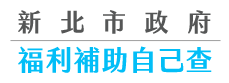 新北市政府
福利補助自己查